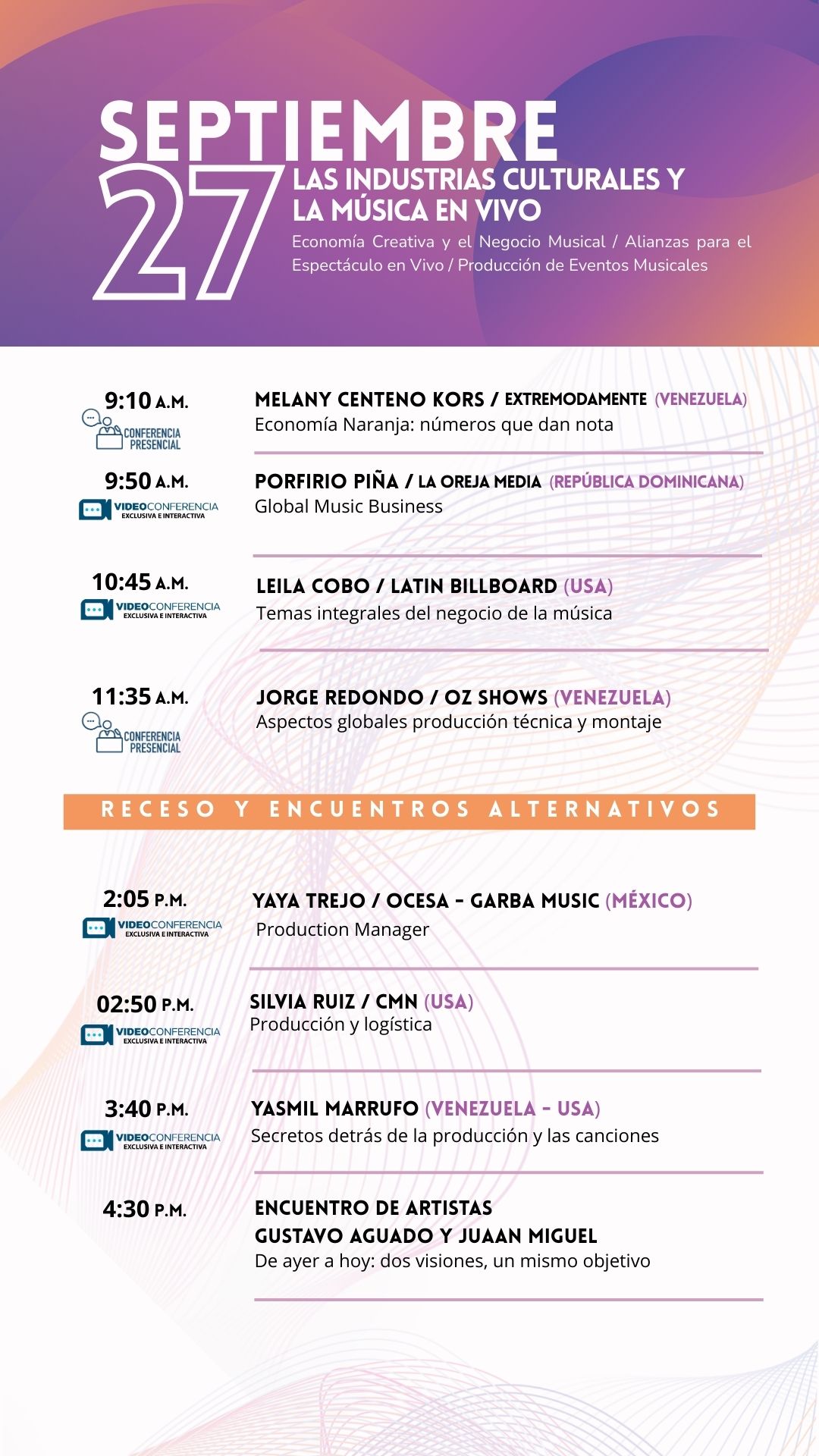 SEPTIEMBRE
27
LAS INDUSTRIAS CULTURALES Y LA MÚSICA EN VIVO
Economía Creativa y el Negocio Musical / Alianzas para el Espectáculo en Vivo / Producción de Eventos Musicales

9:10 A.M.
CONFERENCIA PRESENCIAL
MELANY CENTENO KORS / EXTREMODAMENTE (VENEZUELA)
Economía Naranja: números que dan nota

9:50 A.M.
VIDEOCONFERENCIA EXCLUSIVA E INTERACTIVA
PORFIRIO PIÑA / LA OREJA MEDIA (REPÚBLICA DOMINICANA)
Global Music Business

10:45 A.M.
VIDEOCONFERENCIA EXCLUSIVA E INTERACTIVA
LEILA COBO / LATIN BILLBOARD (USA)
Temas integrales del negocio de la música

11:35 A.M.
CONFERENCIA PRESENCIAL
JORGE REDONDO / OZ SHOWS (VENEZUELA)
Aspectos globales producción técnica y montaje

RECESO Y ENCUENTROS ALTERNATIVOS

2:05 P.M.
VIDEOCONFERENCIA EXCLUSIVA E INTERACTIVA
YAYA TREJO / OCESA - GARBA MUSIC (MÉXICO)
Production Manager

02:50 P.M.
VIDEOCONFERENCIA EXCLUSIVA E INTERACTIVA
SILVIA RUIZ / CMN (USA)
Producción y logística

3:40 P.M.
VIDEOCONFERENCIA EXCLUSIVA E INTERACTIVA
YASMIL MARRUFO (VENEZUELA - USA)
Secretos detrás de la producción y las canciones

4:30 P.M.
ENCUENTRO DE ARTISTAS
GUSTAVO AGUADO Y JUAAN MIGUEL
De ayer a hoy: dos visiones, un mismo objetivo